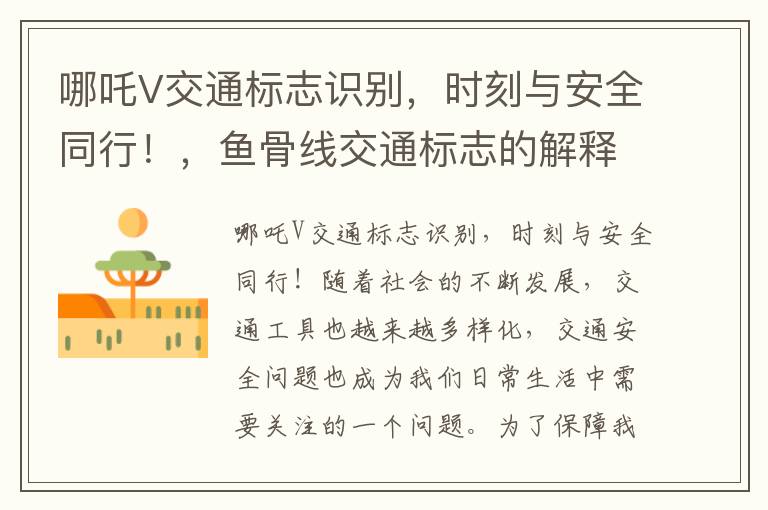 哪吒V交通标志识别，时刻与安全同行！，鱼骨线交通标志的解释

哪吒V交通标志识别，时刻与安全同行！随着社会的不断发展，交通工具也越来越多样化，交通安全问题也成为我们日常生活中需要关注的一个问题。为了保障我